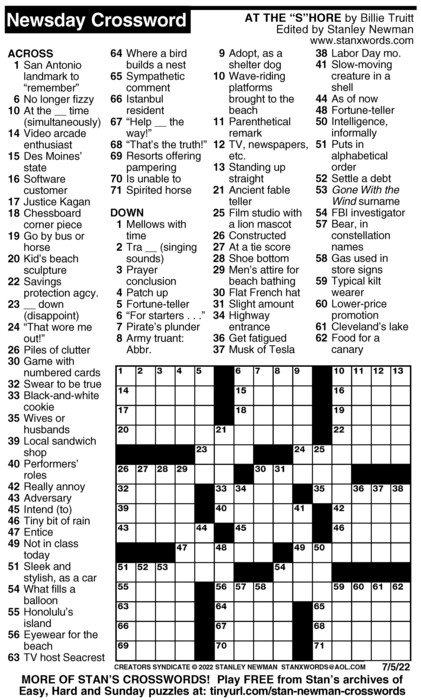 Newsday Crossword

AT THE "S"HORE by Billie Truitt
Edited by Stanley Newman
www.stanxwords.com

ACROSS
1 San Antonio landmark to "remember"
6 No longer fizzy
10 At the __ time (simultaneously)
14 Video arcade enthusiast
15 Des Moines' state
16 Software customer
17 Justice Kagan
18 Chessboard corner piece
19 Go by bus or horse
20 Kid's beach sculpture
22 Savings protection agcy.
23 __ down (disappoint)
24 "That wore me out!"
26 Piles of clutter
30 Game with numbered cards
32 Swear to be true
33 Black-and-white cookie
35 Wives or husbands
39 Local sandwich shop
40 Performers' roles
42 Really annoy
43 Adversary
45 Intend (to)
46 Tiny bit of rain
47 Entice
49 Not in class today
51 Sleek and stylish, as a car
54 What fills a balloon
55 Honolulu's island
56 Eyewear for the beach
63 TV host Seacrest
64 Where a bird builds a nest
65 Sympathetic comment
66 Istanbul resident
67 "Help __ the way!"
68 "That's the truth!"
69 Resorts offering pampering
70 Is unable to
71 Spirited horse

DOWN
1 Mellows with time
2 Tra __ (singing sounds)
3 Prayer conclusion
4 Patch up
5 Fortune-teller
6 "For starters . . ."
7 Pirate's plunder
8 Army truant: Abbr.
9 Adopt, as a shelter dog
10 Wave-riding platforms brought to the beach
11 Parenthetical remark
12 TV, newspapers, etc.
13 Standing up straight
21 Ancient fable teller
25 Film studio with a lion mascot
26 Constructed
27 At a tie score
28 Shoe bottom
29 Men's attire for beach bathing
30 Flat French hat
31 Slight amount
34 Highway entrance
36 Get fatigued
37 Musk of Tesla
38 Labor Day mo.
41 Slow-moving creature in a shell
44 As of now
48 Fortune-teller
50 Intelligence, informally
51 Puts in alphabetical order
52 Settle a debt
53 Gone With the Wind surname
54 FBI investigator
57 Bear, in constellation names
58 Gas used in store signs
59 Typical kilt wearer
60 Lower-price promotion
61 Cleveland's lake
62 Food for a canary

1 2 3 4 5 6 7 8 9 10 11 12 13 14 15 16 17 18 19 20 21 22 23 24 25 26 27 28 29 30 31 32 33 34 35 36 37 38 39 40 41 42 43 44 45 46 47 48 49 50 51 52 53 54 55 56 57 58 59 60 61 62 63 64 65 66 67 68 69 70 71

CREATORS SYNDICATE © 2022 STANLEY NEWMAN STANXWORDS@AOL.COM 7/5/22

MORE OF STAN'S CROSSWORDS! Play FREE from Stan's archives of Easy, Hard and Sunday puzzles at: tinyurl.com/stan-newman-crosswords